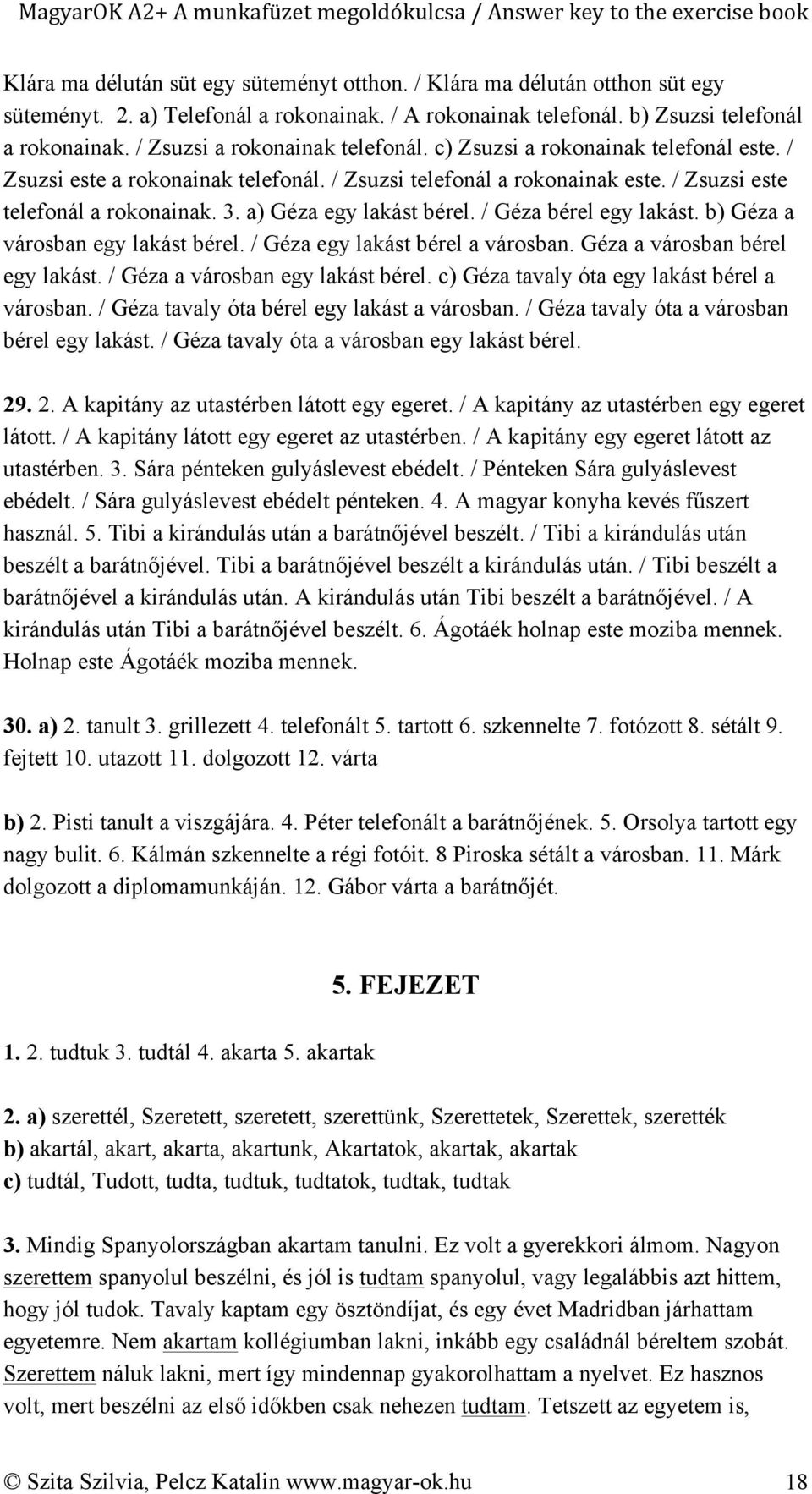 MagyarOK A2+ A munkafüzet megoldókulcsa / Answer key to the exercise book

Klára ma délután süt egy süteményt otthon. / Klára ma délután otthon süt egy süteményt. 2. a) Telefonál a rokonainak. / A rokonainak telefonál. b) Zsuzsi telefonál a rokonainak. / Zsuzsi a rokonainak telefonál. c) Zsuzsi a rokonainak telefonál este. / Zsuzsi este a rokonainak telefonál. / Zsuzsi telefonál a rokonainak este. / Zsuzsi este telefonál a rokonainak. 3. a) Géza egy lakást bérel. / Géza bérel egy lakást. b) Géza a városban egy lakást bérel. / Géza egy lakást bérel a városban. Géza a városban bérel egy lakást. / Géza a városban egy lakást bérel. c) Géza tavaly óta egy lakást bérel a városban. / Géza tavaly óta bérel egy lakást a városban. / Géza tavaly óta a városban bérel egy lakást. / Géza tavaly óta a városban egy lakást bérel.

29. 2. A kapitány az utastérben látott egy egeret. / A kapitány az utastérben egy egeret látott. / A kapitány látott egy egeret az utastérben. / A kapitány egy egeret látott az utastérben. 3. Sára pénteken gulyáslevest ebédelt. / Pénteken Sára gulyáslevest ebédelt. / Sára gulyáslevest ebédelt pénteken. 4. A magyar konyha kevés fűszert használ. 5. Tibi a kirándulás után a barátnőjével beszélt. / Tibi a kirándulás után beszélt a barátnőjével. Tibi a barátnőjével beszélt a kirándulás után. / Tibi beszélt a barátnőjével a kirándulás után. A kirándulás után Tibi beszélt a barátnőjével. / A kirándulás után Tibi a barátnőjével beszélt. 6. Ágotáék holnap este moziba mennek. Holnap este Ágotáék moziba mennek.

30. a) 2. tanult 3. grillezett 4. telefonált 5. tartott 6. szkennelte 7. fotózott 8. sétált 9. fejtett 10. utazott 11. dolgozott 12. várta

b) 2. Pisti tanult a viszgájára. 4. Péter telefonált a barátnőjének. 5. Orsolya tartott egy nagy bulit. 6. Kálmán szkennelte a régi fotóit. 8 Piroska sétált a városban. 11. Márk dolgozott a diplomamunkáján. 12. Gábor várta a barátnőjét.

5. FEJEZET

1. 2. tudtuk 3. tudtál 4. akarta 5. akartak

2. a) szerettél, Szeretett, szeretett, szerettünk, Szerettetek, Szerettek, szerették
b) akartál, akart, akarta, akartunk, Akartatok, akartak, akartak
c) tudtál, Tudott, tudta, tudtuk, tudtatok, tudtak, tudtak

3. Mindig Spanyolországban akartam tanulni. Ez volt a gyerekkori álmom. Nagyon szerettem spanyolul beszélni, és jól is tudtam spanyolul, vagy legalábbis azt hittem, hogy jól tudok. Tavaly kaptam egy ösztöndíjat, és egy évet Madridban járhattam egyetemre. Nem akartam kollégiumban lakni, inkább egy családnál béreltem szobát. Szerettem náluk lakni, mert így mindennap gyakorolhattam a nyelvet. Ez hasznos volt, mert beszélni az első időkben csak nehezen tudtam. Tetszett az egyetem is,

© Szita Szilvia, Pelcz Katalin www.magyar-ok.hu 18